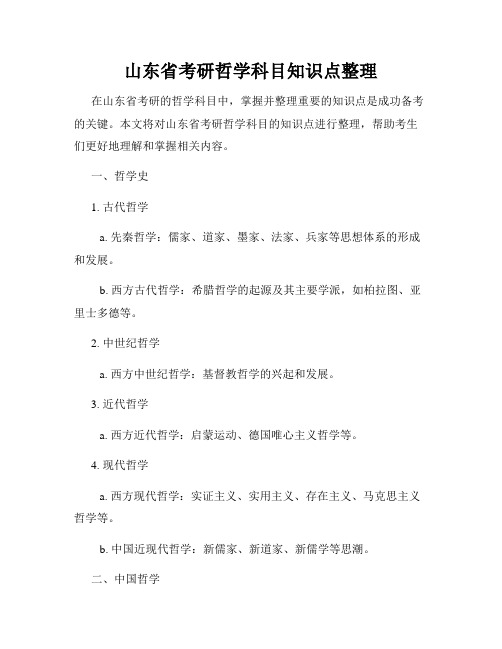 山东省考研哲学科目知识点整理

在山东省考研的哲学科目中，掌握并整理重要的知识点是成功备考的关键。本文将对山东省考研哲学科目的知识点进行整理，帮助考生们更好地理解和掌握相关内容。

一、哲学史

1. 古代哲学

a. 先秦哲学：儒家、道家、墨家、法家、兵家等思想体系的形成和发展。

b. 西方古代哲学：希腊哲学的起源及其主要学派，如柏拉图、亚里士多德等。

2. 中世纪哲学

a. 西方中世纪哲学：基督教哲学的兴起和发展。

3. 近代哲学

a. 西方近代哲学：启蒙运动、德国唯心主义哲学等。

4. 现代哲学

a. 西方现代哲学：实证主义、实用主义、存在主义、马克思主义哲学等。

b. 中国近现代哲学：新儒家、新道家、新儒学等思潮。

二、中国哲学